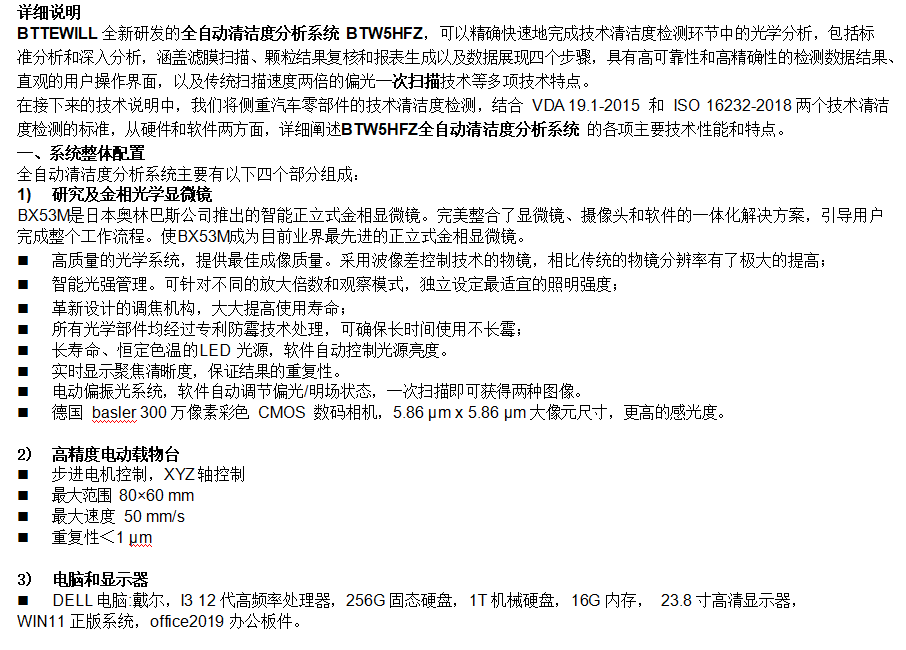 详细说明
BTTEWILL 全新研发的全自动清洁度分析系统 BTW5HFZ，可以精确快速地完成技术清洁度检测环节中的光学分析，包括标准分析和深入分析，涵盖滤膜扫描、颗粒结果复核和报表生成以及数据展现四个步骤，具有高可靠性和高精确性的检测数据结果、直观的用户操作界面，以及传统扫描速度两倍的偏光一次扫描技术等多项技术特点。
在接下来的技术说明中，我们将侧重汽车零部件的技术清洁度检测，结合 VDA 19.1-2015 和 ISO 16232-2018 两个技术清洁度检测的标准，从硬件和软件两方面，详细阐述BTW5HFZ全自动清洁度分析系统 的各项主要技术性能和特点。
一、系统整体配置
全自动清洁度分析系统主要有以下四个部分组成：
1) 研究及金相光学显微镜
BX53M是日本奥林巴斯公司推出的智能正立式金相显微镜。完美整合了显微镜、摄像头和软件的一体化解决方案，引导用户完成整个工作流程。使BX53M成为目前业界最先进的正立式金相显微镜。
■ 高质量的光学系统，提供最佳成像质量。采用波像差控制技术的物镜，相比传统的物镜分辨率有了极大的提高；
■ 智能光强管理。可针对不同的放大倍数和观察模式，独立设定最适宜的照明强度；
■ 革新设计的调焦机构，大大提高使用寿命；
■ 所有光学部件均经过专利防霉技术处理，可确保长时间使用不长霉；
■ 长寿命、恒定色温的LED 光源，软件自动控制光源亮度。
■ 实时显示聚焦清晰度，保证结果的重复性。
■ 电动偏振光系统，软件自动调节偏光/明场状态，一次扫描即可获得两种图像。
■ 德国 basler 300 万像素彩色 CMOS 数码相机，5.86 µm x 5.86 µm 大像元尺寸，更高的感光度。

2) 高精度电动载物台
■ 步进电机控制，XYZ 轴控制
■ 最大范围 80×60 mm
■ 最大速度 50 mm/s
■ 重复性＜1 µm

3) 电脑和显示器
■ DELL 电脑:戴尔，I3 12 代高频率处理器，256G 固态硬盘，1T 机械硬盘，16G 内存， 23.8 寸高清显示器，WIN11 正版系统，office2019 办公板件。